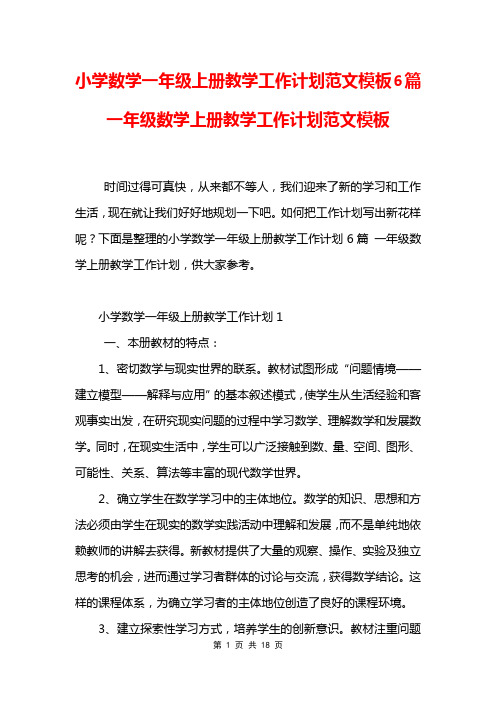 小学数学一年级上册教学工作计划范文模板6篇
一年级数学上册教学工作计划范文模板

时间过得可真快，从来都不等人，我们迎来了新的学习和工作生活，现在就让我们好好地规划一下吧。如何把工作计划写出新花样呢？下面是整理的小学数学一年级上册教学工作计划 6 篇 一年级数学上册教学工作计划，供大家参考。

小学数学一年级上册教学工作计划 1

一、本册教材的特点：

1、密切数学与现实世界的联系。教材试图形成“问题情境——建立模型——解释与应用”的基本叙述模式，使学生从生活经验和客观事实出发，在研究现实问题的过程中学习数学、理解数学和发展数学。同时，在现实生活中，学生可以广泛接触到数、量、空间、图形、可能性、关系、算法等丰富的现代数学世界。

2、确立学生在数学学习中的主体地位。数学的知识、思想和方法必须由学生在现实的数学实践活动中理解和发展，而不是单纯地依赖教师的讲解去获得。新教材提供了大量的观察、操作、实验及独立思考的机会，进而通过学习者群体的讨论与交流，获得数学结论。这样的课程体系，为确立学习者的主体地位创造了良好的课程环境。

3、建立探索性学习方式，培养学生的创新意识。教材注重问题

第 1 页 共 18 页